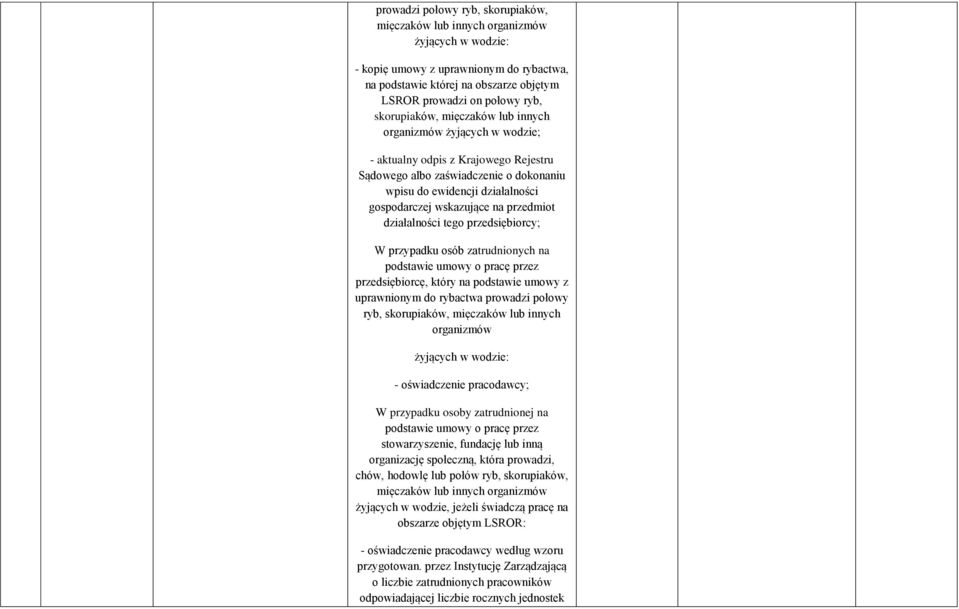 prowadzi połowy ryb, skorupiaków, mięczaków lub innych organizmów żyjących w wodzie:

- kopię umowy z uprawnionym do rybactwa, na podstawie której na obszarze objętym LSROR prowadzi on połowy ryb, skorupiaków, mięczaków lub innych organizmów żyjących w wodzie;

- aktualny odpis z Krajowego Rejestru Sądowego albo zaświadczenie o dokonaniu wpisu do ewidencji działalności gospodarczej wskazujące na przedmiot działalności tego przedsiębiorcy;

W przypadku osób zatrudnionych na podstawie umowy o pracę przez przedsiębiorcę, który na podstawie umowy z uprawnionym do rybactwa prowadzi połowy ryb, skorupiaków, mięczaków lub innych organizmów

żyjących w wodzie:

- oświadczenie pracodawcy;

W przypadku osoby zatrudnionej na podstawie umowy o pracę przez stowarzyszenie, fundację lub inną organizację społeczną, która prowadzi, chów, hodowlę lub połów ryb, skorupiaków, mięczaków lub innych organizmów żyjących w wodzie, jeżeli świadczą pracę na obszarze objętym LSROR:

- oświadczenie pracodawcy według wzoru przygotowan. przez Instytucję Zarządzającą o liczbie zatrudnionych pracowników odpowiadającej liczbie rocznych jednostek